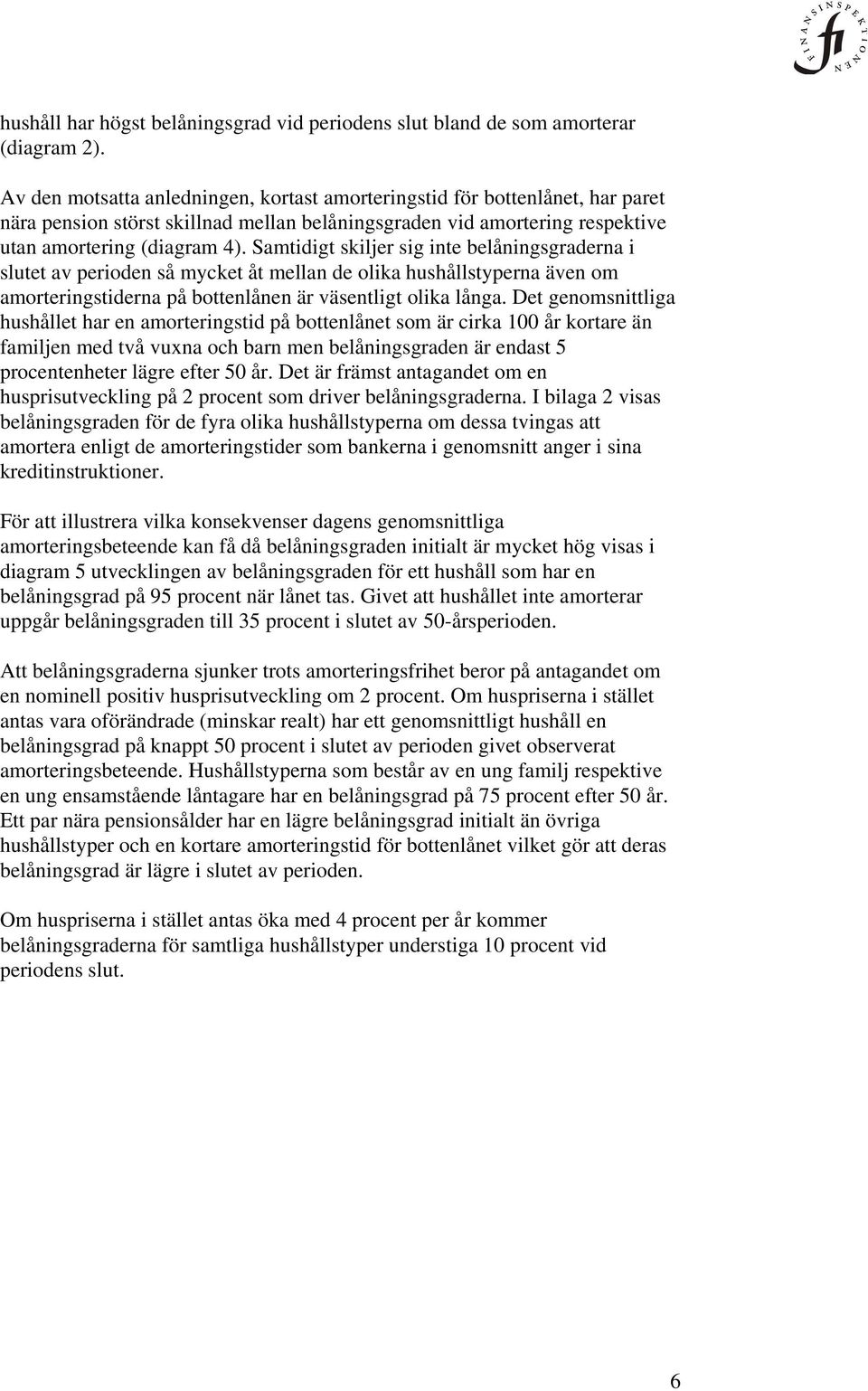 FINANSINSPEKTIONEN fi

hushåll har högst belåningsgrad vid periodens slut bland de som amorterar (diagram 2).

Av den motsatta anledningen, kortast amorteringstid för bottenlånet, har paret nära pension störst skillnad mellan belåningsgraden vid amortering respektive utan amortering (diagram 4). Samtidigt skiljer sig inte belåningsgraderna i slutet av perioden så mycket åt mellan de olika hushållstyperna även om amorteringstiderna på bottenlånen är väsentligt olika långa. Det genomsnittliga hushållet har en amorteringstid på bottenlånet som är cirka 100 år kortare än familjen med två vuxna och barn men belåningsgraden är endast 5 procentenheter lägre efter 50 år. Det är främst antagandet om en husprisutveckling på 2 procent som driver belåningsgraderna. I bilaga 2 visas belåningsgraden för de fyra olika hushållstyperna om dessa tvingas att amortera enligt de amorteringstider som bankerna i genomsnitt anger i sina kreditinstruktioner.

För att illustrera vilka konsekvenser dagens genomsnittliga amorteringsbeteende kan få då belåningsgraden initialt är mycket hög visas i diagram 5 utvecklingen av belåningsgraden för ett hushåll som har en belåningsgrad på 95 procent när lånet tas. Givet att hushållet inte amorterar uppgår belåningsgraden till 35 procent i slutet av 50-årsperioden.

Att belåningsgraderna sjunker trots amorteringsfrihet beror på antagandet om en nominell positiv husprisutveckling om 2 procent. Om huspriserna i stället antas vara oförändrade (minskar realt) har ett genomsnittligt hushåll en belåningsgrad på knappt 50 procent i slutet av perioden givet observerat amorteringsbeteende. Hushållstyperna som består av en ung familj respektive en ung ensamstående låntagare har en belåningsgrad på 75 procent efter 50 år. Ett par nära pensionsålder har en lägre belåningsgrad initialt än övriga hushållstyper och en kortare amorteringstid för bottenlånet vilket gör att deras belåningsgrad är lägre i slutet av perioden.

Om huspriserna i stället antas öka med 4 procent per år kommer belåningsgraderna för samtliga hushållstyper understiga 10 procent vid periodens slut.

6